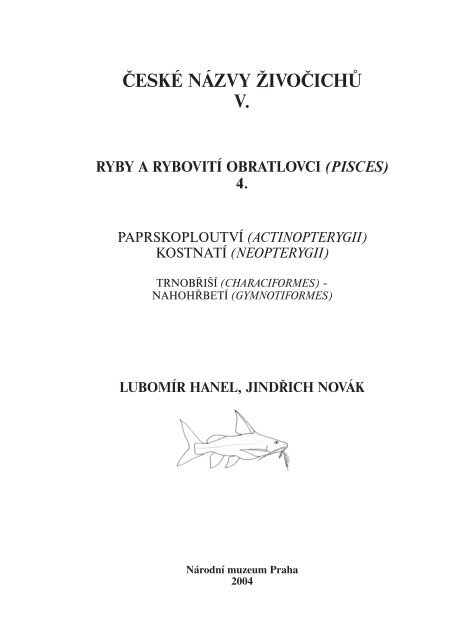 ČESKÉ NÁZVY ŽIVOČICHŮ
V.

RYBY A RYBOVITÍ OBRATLOVCI (PISCES)
4.

PAPRSKOPLOUTVÍ (ACTINOPTERYGII)
KOSTNATÍ (NEOPTERYGII)

TRNOBŘIŠÍ (CHARACIFORMES) -
NAHOHŘBETÍ (GYMNOTIFORMES)

LUBOMÍR HANEL, JINDŘICH NOVÁK

Národní muzeum Praha
2004